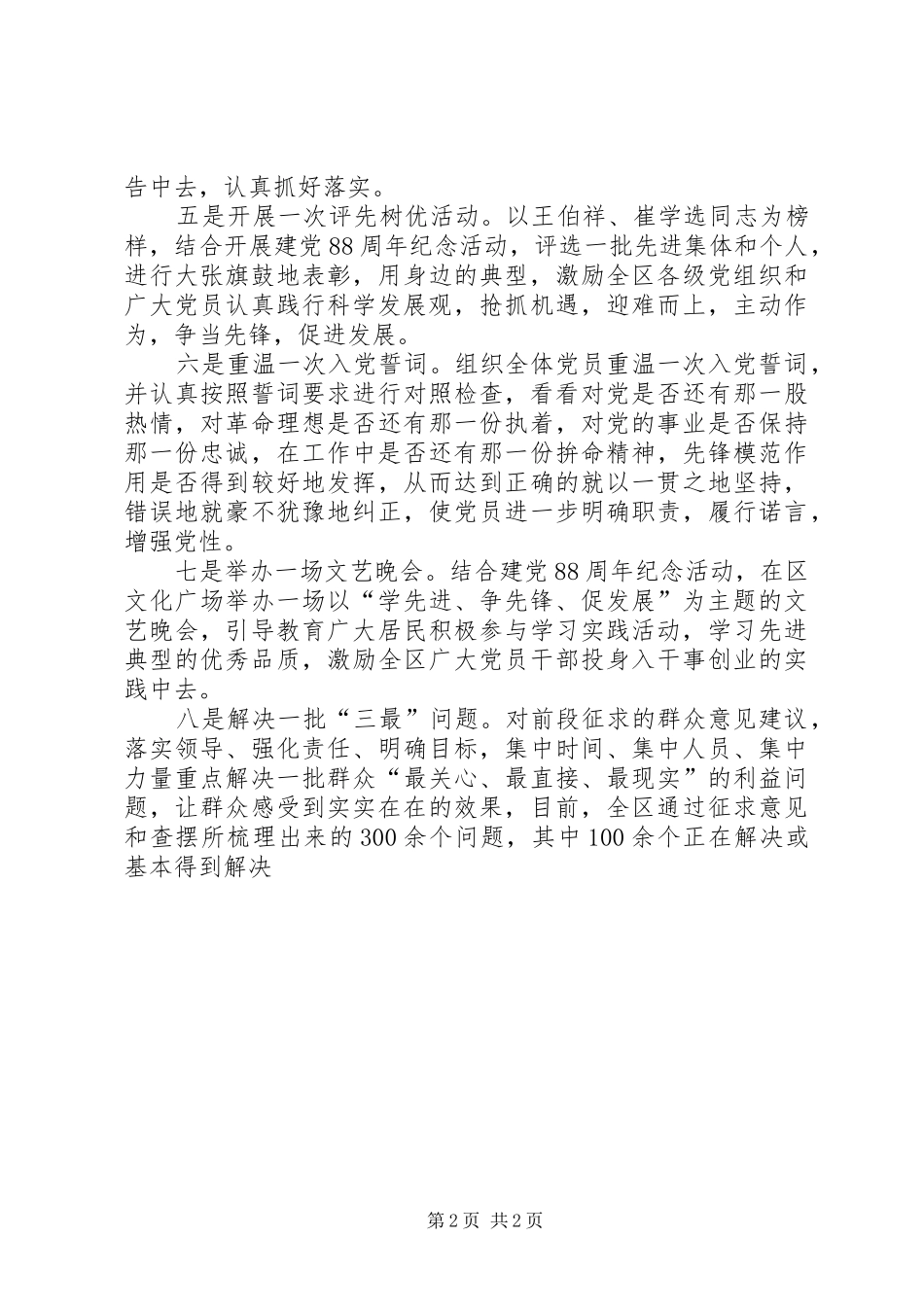 告中去，认真抓好落实。

五是开展一次评先树优活动。以王伯祥、崔学选同志为榜样，结合开展建党88周年纪念活动，评选一批先进集体和个人，进行大张旗鼓地表彰，用身边的典型，激励全区各级党组织和广大党员认真践行科学发展观，抢抓机遇，迎难而上，主动作为，争当先锋，促进发展。

六是重温一次入党誓词。组织全体党员重温一次入党誓词，并认真按照誓词要求进行对照检查，看看对党是否还有那一股热情，对革命理想是否还有那一份执着，对党的事业是否保持那一份忠诚，在工作中是否还有那一份拚命精神，先锋模范作用是否得到较好地发挥，从而达到正确的就以一贯之地坚持，错误地就豪不犹豫地纠正，使党员进一步明确职责，履行诺言，增强党性。

七是举办一场文艺晚会。结合建党88周年纪念活动，在区文化广场举办一场以“学先进、争先锋、促发展”为主题的文艺晚会，引导教育广大居民积极参与学习实践活动，学习先进典型的优秀品质，激励全区广大党员干部投身入干事创业的实践中去。

八是解决一批“三最”问题。对前段征求的群众意见建议，落实领导、强化责任、明确目标，集中时间、集中人员、集中力量重点解决一批群众“最关心、最直接、最现实”的利益问题，让群众感受到实实在在的效果，目前，全区通过征求意见和查摆所梳理出来的300余个问题，其中100余个正在解决或基本得到解决

第2页 共2页